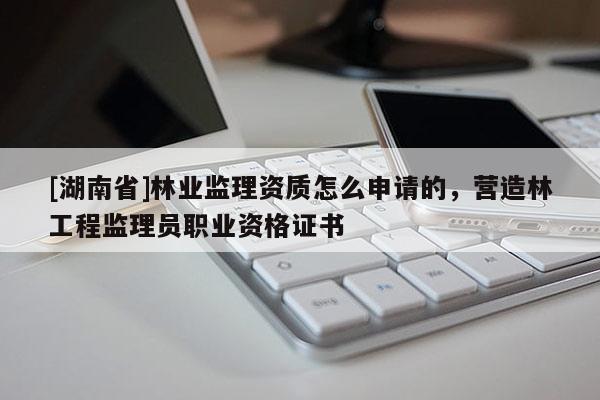 [湖南省]林业监理资质怎么申请的，营造林工程监理员职业资格证书